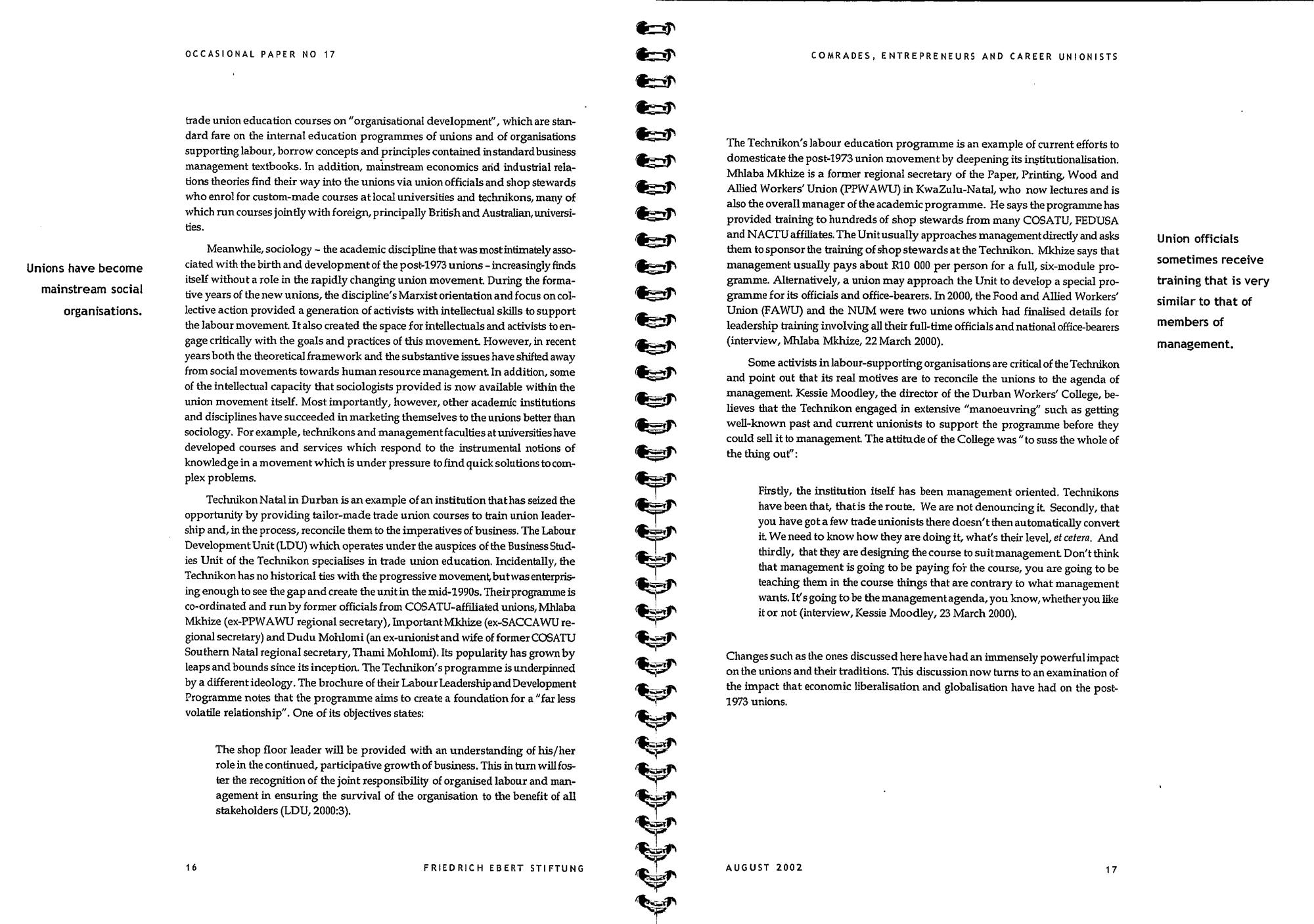 OCCASIONAL PAPER NO 17

trade union education courses on "organisational development", which are standard fare on the internal education programmes of unions and of organisations supporting labour, borrow concepts and principles contained in standard business management textbooks. In addition, mainstream economics and industrial relations theories find their way into the unions via union officials and shop stewards who enrol for custom-made courses at local universities and technikons, many of which run courses jointly with foreign, principally British and Australian, universities.

Unions have become mainstream social organisations.

Meanwhile, sociology – the academic discipline that was most intimately associated with the birth and development of the post-1973 unions – increasingly finds itself without a role in the rapidly changing union movement. During the formative years of the new unions, the discipline's Marxist orientation and focus on collective action provided a generation of activists with intellectual skills to support the labour movement. It also created the space for intellectuals and activists to engage critically with the goals and practices of this movement. However, in recent years both the theoretical framework and the substantive issues have shifted away from social movements towards human resource management. In addition, some of the intellectual capacity that sociologists provided is now available within the union movement itself. Most importantly, however, other academic institutions and disciplines have succeeded in marketing themselves to the unions better than sociology. For example, technikons and management faculties at universities have developed courses and services which respond to the instrumental notions of knowledge in a movement which is under pressure to find quick solutions to complex problems.

Technikon Natal in Durban is an example of an institution that has seized the opportunity by providing tailor-made trade union courses to train union leadership and, in the process, reconcile them to the imperatives of business. The Labour Development Unit (LDU) which operates under the auspices of the Business Studies Unit of the Technikon specialises in trade union education. Incidentally, the Technikon has no historical ties with the progressive movement, but was enterprising enough to see the gap and create the unit in the mid-1990s. Their programme is co-ordinated and run by former officials from COSATU-affiliated unions, Mhlaba Mkhize (ex-PPWAWU regional secretary), Important Mkhize (ex-SACCAWU regional secretary) and Dudu Mohlomi (an ex-unionist and wife of former COSATU Southern Natal regional secretary, Thami Mohlomi). Its popularity has grown by leaps and bounds since its inception. The Technikon's programme is underpinned by a different ideology. The brochure of their Labour Leadership and Development Programme notes that the programme aims to create a foundation for a "far less volatile relationship". One of its objectives states:

The shop floor leader will be provided with an understanding of his/her role in the continued, participative growth of business. This in turn will foster the recognition of the joint responsibility of organised labour and management in ensuring the survival of the organisation to the benefit of all stakeholders (LDU, 2000:3).

16 FRIEDRICH EBERT STIFTUNG

COMRADES, ENTREPRENEURS AND CAREER UNIONISTS

The Technikon's labour education programme is an example of current efforts to domesticate the post-1973 union movement by deepening its institutionalisation. Mhlaba Mkhize is a former regional secretary of the Paper, Printing, Wood and Allied Workers' Union (PPWAWU) in KwaZulu-Natal, who now lectures and is also the overall manager of the academic programme. He says the programme has provided training to hundreds of shop stewards from many COSATU, FEDUSA and NACTU affiliates. The Unit usually approaches management directly and asks them to sponsor the training of shop stewards at the Technikon. Mkhize says that management usually pays about R10 000 per person for a full, six-module programme. Alternatively, a union may approach the Unit to develop a special programme for its officials and office-bearers. In 2000, the Food and Allied Workers' Union (FAWU) and the NUM were two unions which had finalised details for leadership training involving all their full-time officials and national office-bearers (interview, Mhlaba Mkhize, 22 March 2000).

Union officials sometimes receive training that is very similar to that of members of management.

Some activists in labour-supporting organisations are critical of the Technikon and point out that its real motives are to reconcile the unions to the agenda of management. Kessie Moodley, the director of the Durban Workers' College, believes that the Technikon engaged in extensive "manoeuvring" such as getting well-known past and current unionists to support the programme before they could sell it to management. The attitude of the College was "to suss the whole of the thing out":

Firstly, the institution itself has been management oriented. Technikons have been that, that is the route. We are not denouncing it. Secondly, that you have got a few trade unionists there doesn't then automatically convert it. We need to know how they are doing it, what's their level, et cetera. And thirdly, that they are designing the course to suit management. Don't think that management is going to be paying for the course, you are going to be teaching them in the course things that are contrary to what management wants. It's going to be the management agenda, you know, whether you like it or not (interview, Kessie Moodley, 23 March 2000).

Changes such as the ones discussed here have had an immensely powerful impact on the unions and their traditions. This discussion now turns to an examination of the impact that economic liberalisation and globalisation have had on the post-1973 unions.

AUGUST 2002 17